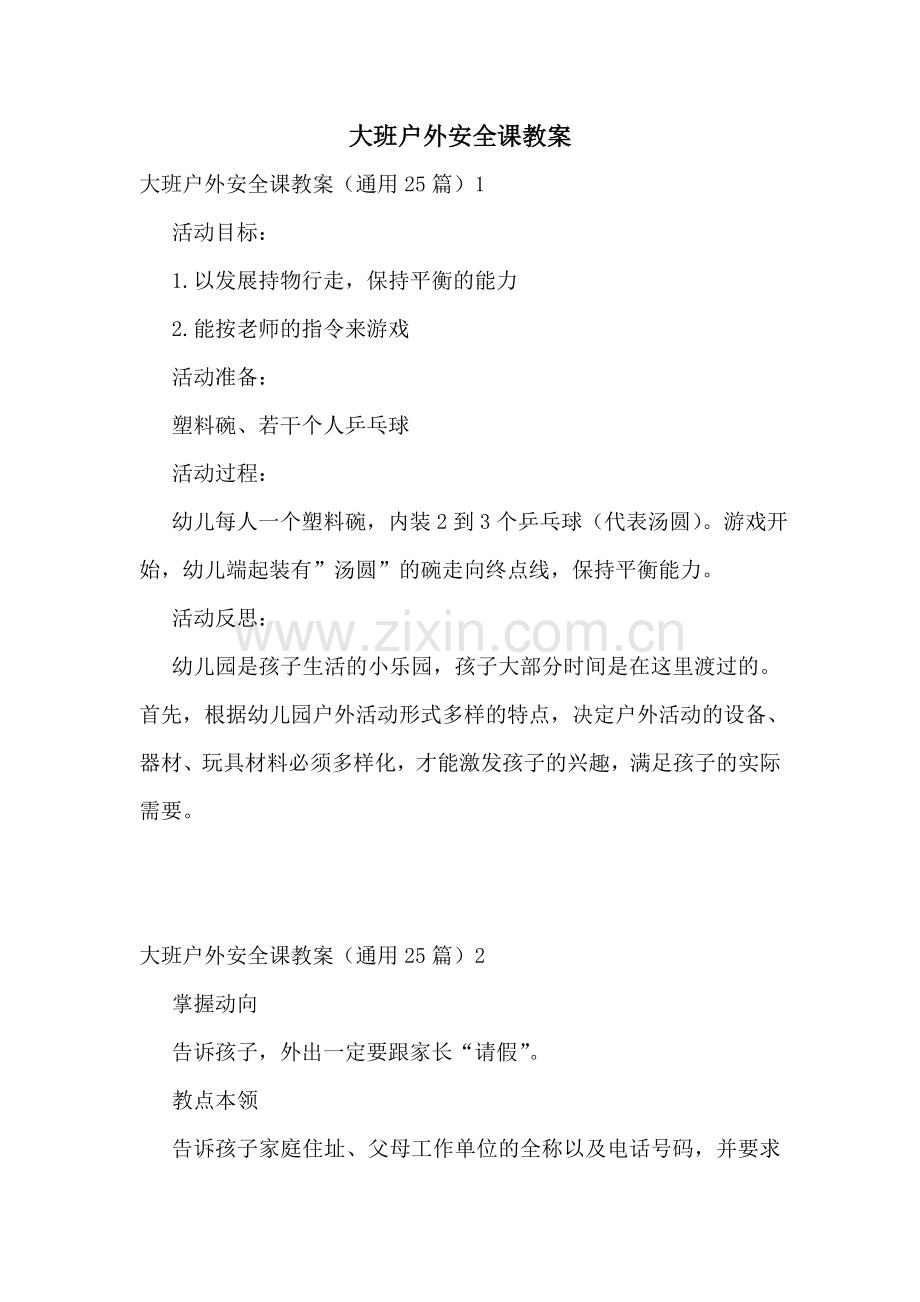 大班户外安全课教案

大班户外安全课教案（通用25篇）1

活动目标：

1.以发展持物行走，保持平衡的能力

2.能按老师的指令来游戏

活动准备：

塑料碗、若干个人乒乓球

活动过程：

幼儿每人一个塑料碗，内装2到3个乒乓球（代表汤圆）。游戏开始，幼儿端起装有”汤圆”的碗走向终点线，保持平衡能力。

活动反思：

幼儿园是孩子生活的小乐园，孩子大部分时间是在这里渡过的。首先，根据幼儿园户外活动形式多样的特点，决定户外活动的设备、器材、玩具材料必须多样化，才能激发孩子的兴趣，满足孩子的实际需要。

大班户外安全课教案（通用25篇）2

掌握动向

告诉孩子，外出一定要跟家长“请假”。

教点本领

告诉孩子家庭住址、父母工作单位的全称以及电话号码，并要求

www.zixin.com.cn